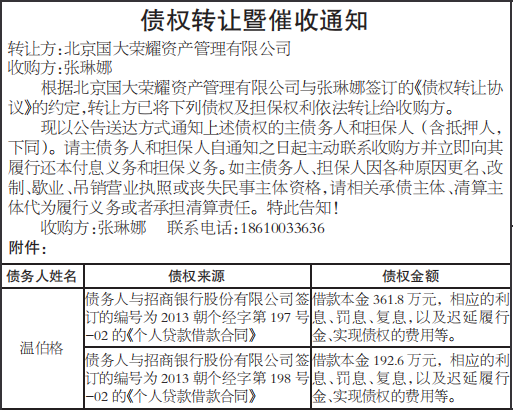 债权转让暨催收通知

转让方：北京国大荣耀资产管理有限公司
收购方：张琳娜

根据北京国大荣耀资产管理有限公司与张琳娜签订的《债权转让协议》的约定，转让方已将下列债权及担保权利依法转让给收购方。

现以公告送达方式通知上述债权的主债务人和担保人（含抵押人，下同）。请主债务人和担保人自通知之日起主动联系收购方并立即向其履行还本付息义务和担保义务。如主债务人、担保人因各种原因更名、改制、歇业、吊销营业执照或丧失民事主体资格，请相关承债主体、清算主体代为履行义务或者承担清算责任。特此告知！

收购方：张琳娜　　联系电话：18610033636

附件：

| 债务人姓名 | 债权来源 | 债权金额 |
|---|---|---|
| 温伯格 | 债务人与招商银行股份有限公司签订的编号为 2013 朝个经字第 197 号-02 的《个人贷款借款合同》 | 借款本金 361.8 万元，相应的利息、罚息、复息，以及迟延履行金、实现债权的费用等。 |
| 温伯格 | 债务人与招商银行股份有限公司签订的编号为 2013 朝个经字第 198 号-02 的《个人贷款借款合同》 | 借款本金 192.6 万元，相应的利息、罚息、复息，以及迟延履行金、实现债权的费用等。 |